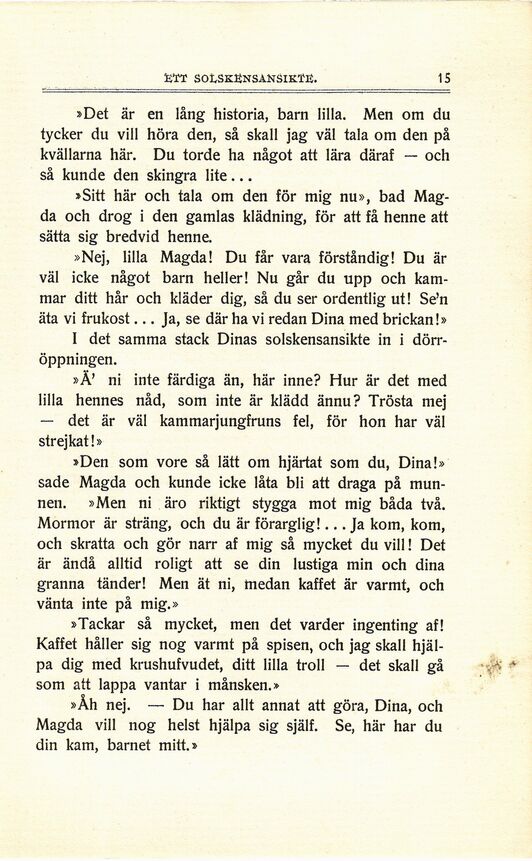 ETT SOLSKENSANSIKTE. 15

»Det är en lång historia, barn lilla. Men om du tycker du vill höra den, så skall jag väl tala om den på kvällarna här. Du torde ha något att lära däraf — och så kunde den skingra lite...

»Sitt här och tala om den för mig nu», bad Magda och drog i den gamlas klädning, för att få henne att sätta sig bredvid henne.

»Nej, lilla Magda! Du får vara förståndig! Du är väl icke något barn heller! Nu går du upp och kammar ditt hår och kläder dig, så du ser ordentlig ut! Se'n äta vi frukost... Ja, se där ha vi redan Dina med brickan!»

I det samma stack Dinas solskensansikte in i dörröppningen.

»Ä' ni inte färdiga än, här inne? Hur är det med lilla hennes nåd, som inte är klädd ännu? Trösta mej — det är väl kammarjungfruns fel, för hon har väl strejkat!»

»Den som vore så lätt om hjärtat som du, Dina!» sade Magda och kunde icke låta bli att draga på munnen. »Men ni äro riktigt stygga mot mig båda två. Mormor är sträng, och du är förarglig!... Ja kom, kom, och skratta och gör narr af mig så mycket du vill! Det är ändå alltid roligt att se din lustiga min och dina granna tänder! Men ät ni, medan kaffet är varmt, och vänta inte på mig.»

»Tackar så mycket, men det varder ingenting af! Kaffet håller sig nog varmt på spisen, och jag skall hjälpa dig med krushufvudet, ditt lilla troll — det skall gå som att lappa vantar i månsken.»

»Åh nej. — Du har allt annat att göra, Dina, och Magda vill nog helst hjälpa sig själf. Se, här har du din kam, barnet mitt.»